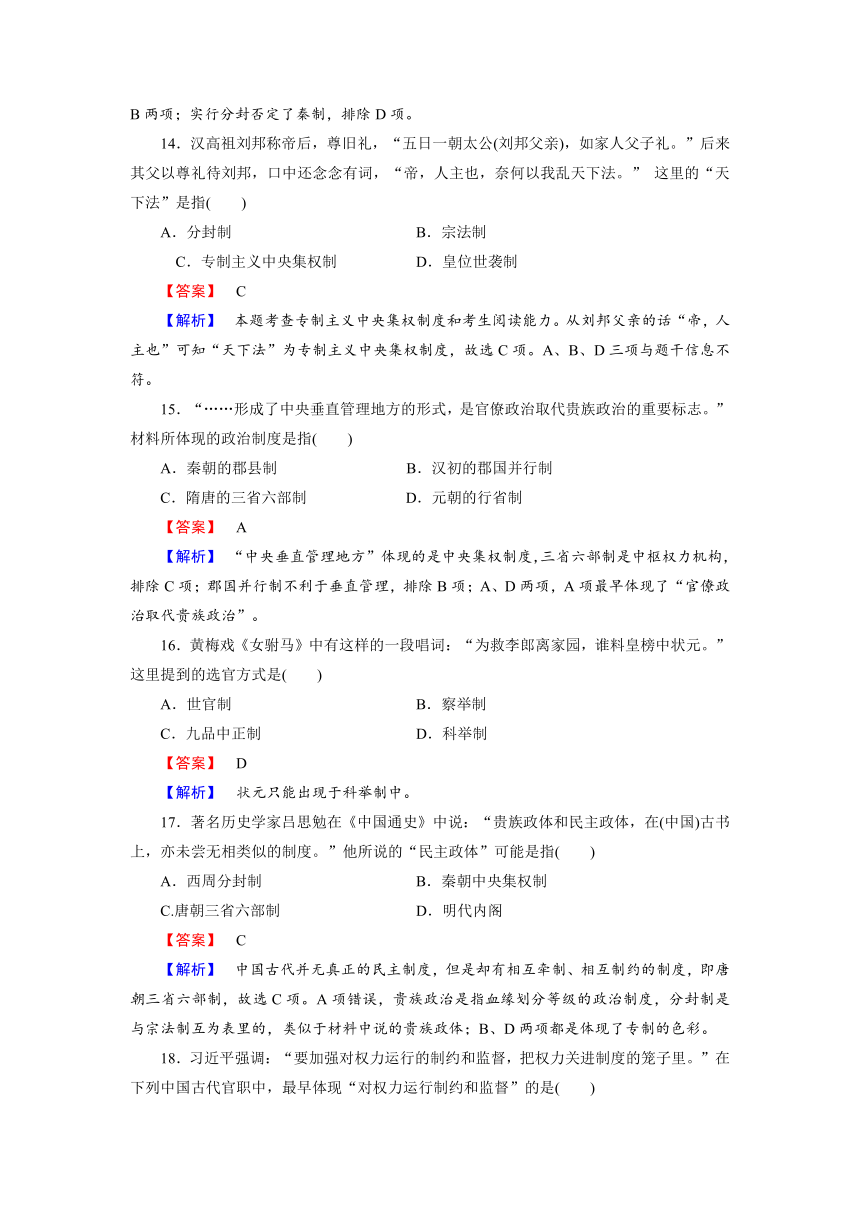 B 两项；实行分封否定了秦制，排除 D 项。

14．汉高祖刘邦称帝后，尊旧礼，“五日一朝太公(刘邦父亲)，如家人父子礼。”后来其父以尊礼待刘邦，口中还念念有词，“帝，人主也，奈何以我乱天下法。” 这里的“天下法”是指(　　)

A．分封制　　B．宗法制

C．专制主义中央集权制　　D．皇位世袭制

【答案】　C

【解析】　本题考查专制主义中央集权制度和考生阅读能力。从刘邦父亲的话“帝，人主也”可知“天下法”为专制主义中央集权制度，故选 C 项。A、B、D 三项与题干信息不符。

15．“……形成了中央垂直管理地方的形式，是官僚政治取代贵族政治的重要标志。”材料所体现的政治制度是指(　　)

A．秦朝的郡县制　　B．汉初的郡国并行制

C．隋唐的三省六部制　　D．元朝的行省制

【答案】　A

【解析】　“中央垂直管理地方”体现的是中央集权制度,三省六部制是中枢权力机构，排除 C 项；郡国并行制不利于垂直管理，排除 B 项；A、D 两项，A 项最早体现了“官僚政治取代贵族政治”。

16．黄梅戏《女驸马》中有这样的一段唱词：“为救李郎离家园，谁料皇榜中状元。”这里提到的选官方式是(　　)

A．世官制　　B．察举制

C．九品中正制　　D．科举制

【答案】　D

【解析】　状元只能出现于科举制中。

17．著名历史学家吕思勉在《中国通史》中说：“贵族政体和民主政体，在(中国)古书上，亦未尝无相类似的制度。”他所说的“民主政体”可能是指(　　)

A．西周分封制　　B．秦朝中央集权制

C.唐朝三省六部制　　D．明代内阁

【答案】　C

【解析】　中国古代并无真正的民主制度，但是却有相互牵制、相互制约的制度，即唐朝三省六部制，故选 C 项。A 项错误，贵族政治是指血缘划分等级的政治制度，分封制是与宗法制互为表里的，类似于材料中说的贵族政体；B、D 两项都是体现了专制的色彩。

18．习近平强调：“要加强对权力运行的制约和监督，把权力关进制度的笼子里。”在下列中国古代官职中，最早体现“对权力运行制约和监督”的是(　　)